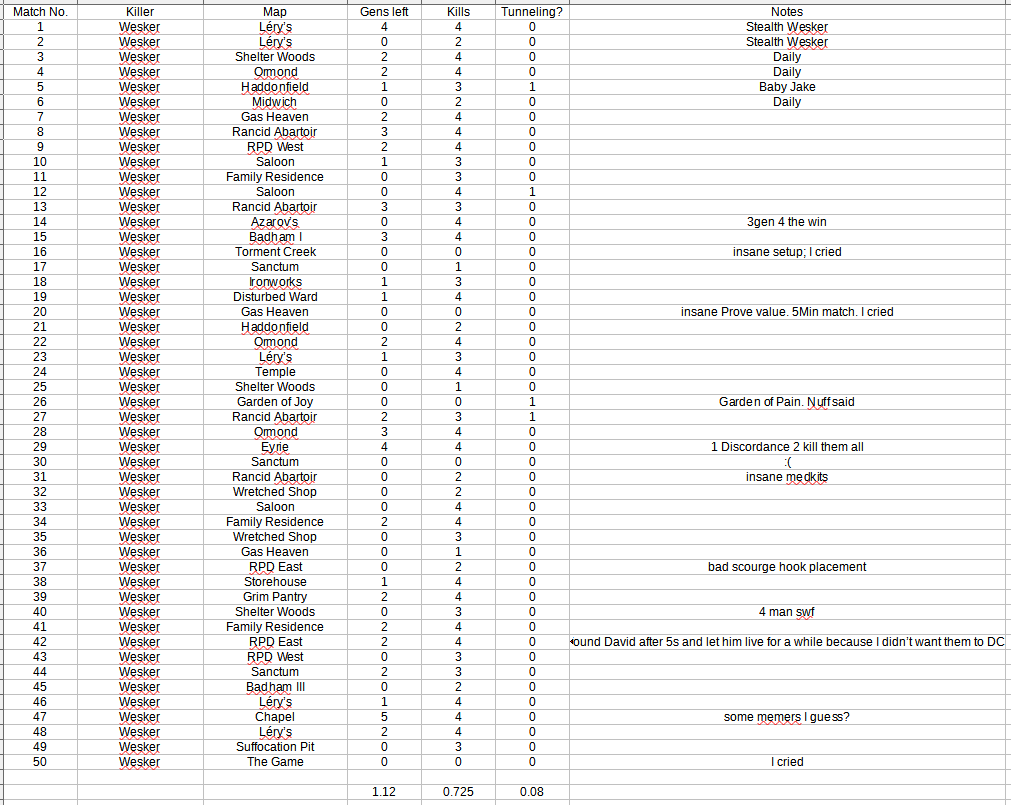 | Match No. | Killer | Map | Gens left | Kills | Tunneling? | Notes |
|---|---|---|---|---|---|---|
| 1 | Wesker | Léry's | 4 | 4 | 0 | Stealth Wesker |
| 2 | Wesker | Léry's | 0 | 2 | 0 | Stealth Wesker |
| 3 | Wesker | Shelter Woods | 2 | 4 | 0 | Daily |
| 4 | Wesker | Ormond | 2 | 4 | 0 | Daily |
| 5 | Wesker | Haddonfield | 1 | 3 | 1 | Baby Jake |
| 6 | Wesker | Midwich | 0 | 2 | 0 | Daily |
| 7 | Wesker | Gas Heaven | 2 | 4 | 0 | |
| 8 | Wesker | Rancid Abartoir | 3 | 4 | 0 | |
| 9 | Wesker | RPD West | 2 | 4 | 0 | |
| 10 | Wesker | Saloon | 1 | 3 | 0 | |
| 11 | Wesker | Family Residence | 0 | 3 | 0 | |
| 12 | Wesker | Saloon | 0 | 4 | 1 | |
| 13 | Wesker | Rancid Abartoir | 3 | 3 | 0 | |
| 14 | Wesker | Azarov's | 0 | 4 | 0 | 3gen 4 the win |
| 15 | Wesker | Badham I | 3 | 4 | 0 | |
| 16 | Wesker | Torment Creek | 0 | 0 | 0 | insane setup; I cried |
| 17 | Wesker | Sanctum | 0 | 1 | 0 | |
| 18 | Wesker | Ironworks | 1 | 3 | 0 | |
| 19 | Wesker | Disturbed Ward | 1 | 4 | 0 | |
| 20 | Wesker | Gas Heaven | 0 | 0 | 0 | insane Prove value. 5Min match. I cried |
| 21 | Wesker | Haddonfield | 0 | 2 | 0 | |
| 22 | Wesker | Ormond | 2 | 4 | 0 | |
| 23 | Wesker | Léry's | 1 | 3 | 0 | |
| 24 | Wesker | Temple | 0 | 4 | 0 | |
| 25 | Wesker | Shelter Woods | 0 | 1 | 0 | |
| 26 | Wesker | Garden of Joy | 0 | 0 | 1 | Garden of Pain. Nuff said |
| 27 | Wesker | Rancid Abartoir | 2 | 3 | 1 | |
| 28 | Wesker | Ormond | 3 | 4 | 0 | |
| 29 | Wesker | Eyrie | 4 | 4 | 0 | 1 Discordance 2 kill them all |
| 30 | Wesker | Sanctum | 0 | 0 | 0 | :( |
| 31 | Wesker | Rancid Abartoir | 0 | 2 | 0 | insane medkits |
| 32 | Wesker | Wretched Shop | 0 | 2 | 0 | |
| 33 | Wesker | Saloon | 0 | 4 | 0 | |
| 34 | Wesker | Family Residence | 2 | 4 | 0 | |
| 35 | Wesker | Wretched Shop | 0 | 3 | 0 | |
| 36 | Wesker | Gas Heaven | 0 | 1 | 0 | |
| 37 | Wesker | RPD East | 0 | 2 | 0 | bad scourge hook placement |
| 38 | Wesker | Storehouse | 1 | 4 | 0 | |
| 39 | Wesker | Grim Pantry | 2 | 4 | 0 | |
| 40 | Wesker | Shelter Woods | 0 | 3 | 0 | 4 man swf |
| 41 | Wesker | Family Residence | 2 | 4 | 0 | |
| 42 | Wesker | RPD East | 2 | 4 | 0 | ound David after 5s and let him live for a while because I didn't want them to DC |
| 43 | Wesker | RPD West | 0 | 3 | 0 | |
| 44 | Wesker | Sanctum | 2 | 3 | 0 | |
| 45 | Wesker | Badham III | 0 | 2 | 0 | |
| 46 | Wesker | Léry's | 1 | 4 | 0 | |
| 47 | Wesker | Chapel | 5 | 4 | 0 | some memers I guess? |
| 48 | Wesker | Léry's | 2 | 4 | 0 | |
| 49 | Wesker | Suffocation Pit | 0 | 3 | 0 | |
| 50 | Wesker | The Game | 0 | 0 | 0 | I cried |
| | | | | | | |
| | | | 1.12 | 0.725 | 0.08 | |